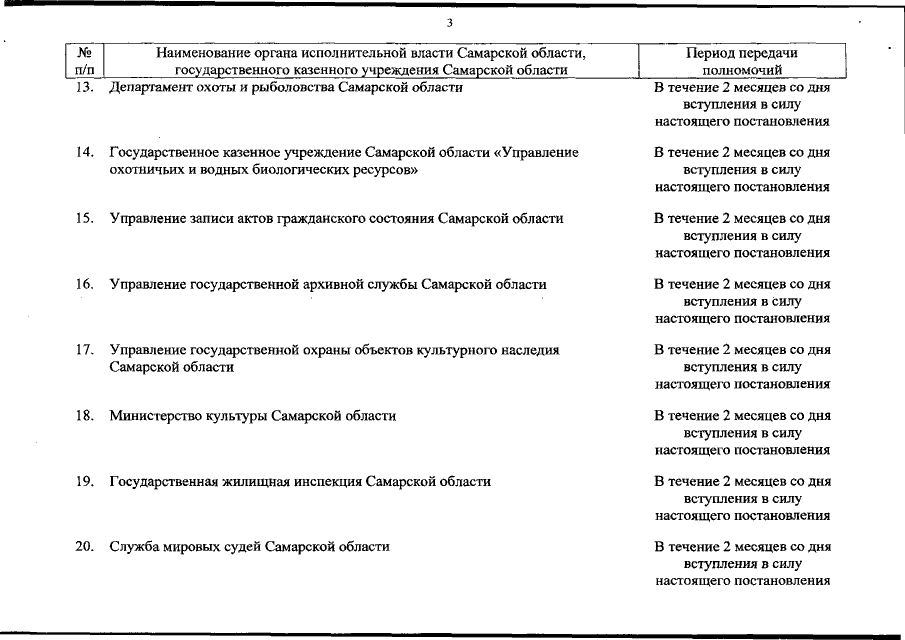 3

| № п/п | Наименование органа исполнительной власти Самарской области, государственного казенного учреждения Самарской области | Период передачи полномочий |
|---|---|---|
| 13. | Департамент охоты и рыболовства Самарской области | В течение 2 месяцев со дня вступления в силу настоящего постановления |
| 14. | Государственное казенное учреждение Самарской области «Управление охотничьих и водных биологических ресурсов» | В течение 2 месяцев со дня вступления в силу настоящего постановления |
| 15. | Управление записи актов гражданского состояния Самарской области | В течение 2 месяцев со дня вступления в силу настоящего постановления |
| 16. | Управление государственной архивной службы Самарской области | В течение 2 месяцев со дня вступления в силу настоящего постановления |
| 17. | Управление государственной охраны объектов культурного наследия Самарской области | В течение 2 месяцев со дня вступления в силу настоящего постановления |
| 18. | Министерство культуры Самарской области | В течение 2 месяцев со дня вступления в силу настоящего постановления |
| 19. | Государственная жилищная инспекция Самарской области | В течение 2 месяцев со дня вступления в силу настоящего постановления |
| 20. | Служба мировых судей Самарской области | В течение 2 месяцев со дня вступления в силу настоящего постановления |